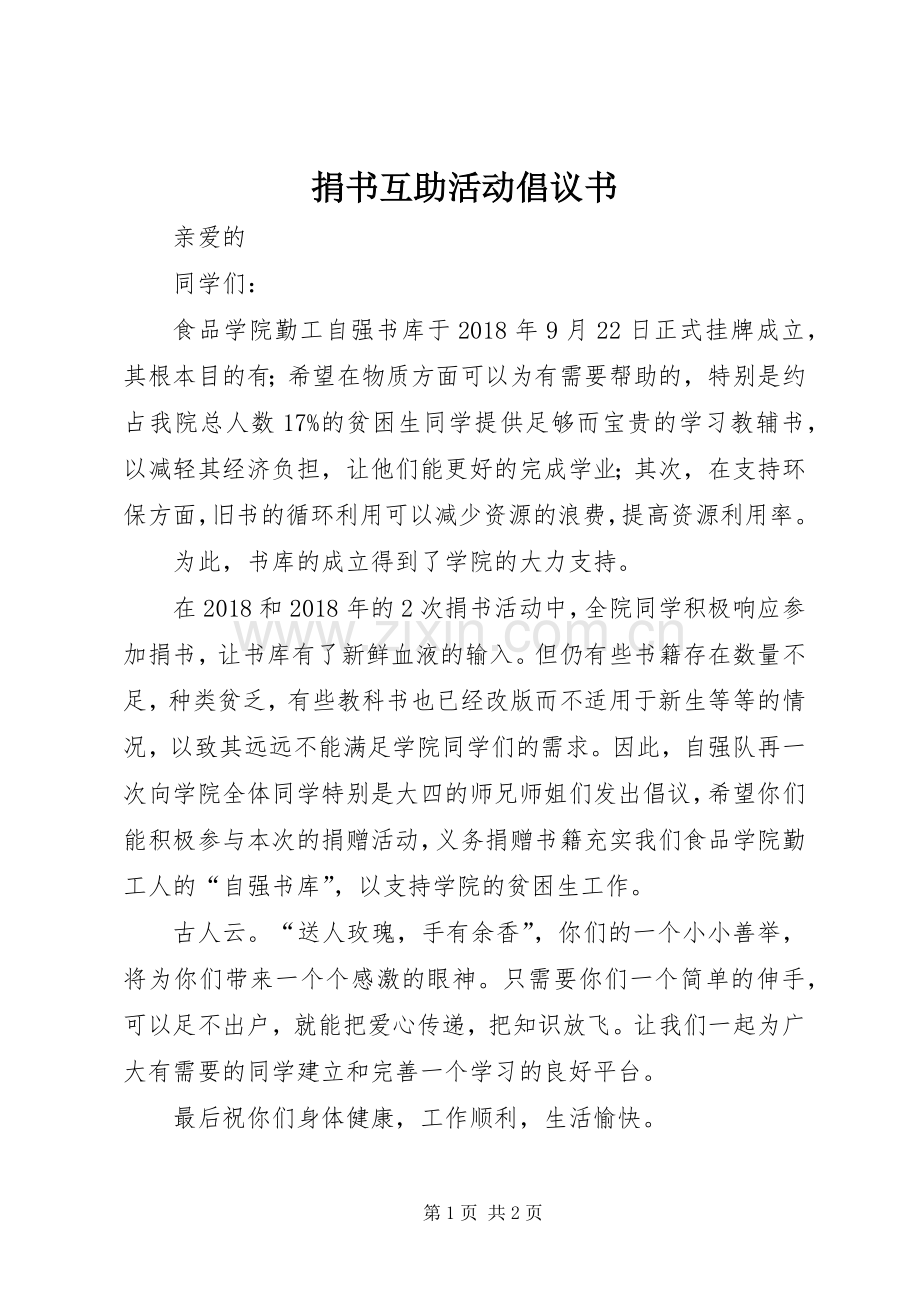 捐书互助活动倡议书

亲爱的

同学们：

食品学院勤工自强书库于2018年9月22日正式挂牌成立，其根本目的有；希望在物质方面可以为有需要帮助的，特别是约占我院总人数17%的贫困生同学提供足够而宝贵的学习教辅书，以减轻其经济负担，让他们能更好的完成学业；其次，在支持环保方面，旧书的循环利用可以减少资源的浪费，提高资源利用率。

为此，书库的成立得到了学院的大力支持。

在2018和2018年的2次捐书活动中，全院同学积极响应参加捐书，让书库有了新鲜血液的输入。但仍有些书籍存在数量不足，种类贫乏，有些教科书也已经改版而不适用于新生等等的情况，以致其远远不能满足学院同学们的需求。因此，自强队再一次向学院全体同学特别是大四的师兄师姐们发出倡议，希望你们能积极参与本次的捐赠活动，义务捐赠书籍充实我们食品学院勤工人的“自强书库”，以支持学院的贫困生工作。

古人云。“送人玫瑰，手有余香”，你们的一个小小善举，将为你们带来一个个感激的眼神。只需要你们一个简单的伸手，可以足不出户，就能把爱心传递，把知识放飞。让我们一起为广大有需要的同学建立和完善一个学习的良好平台。

最后祝你们身体健康，工作顺利，生活愉快。

第1页 共2页

www.zixin.com.cn